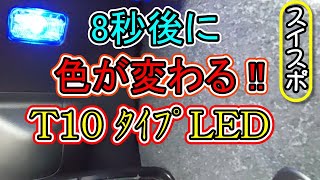 8秒後に
色が変わる‼
T10 タイプ LED

スイスポ